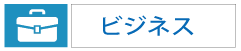 ビジネス